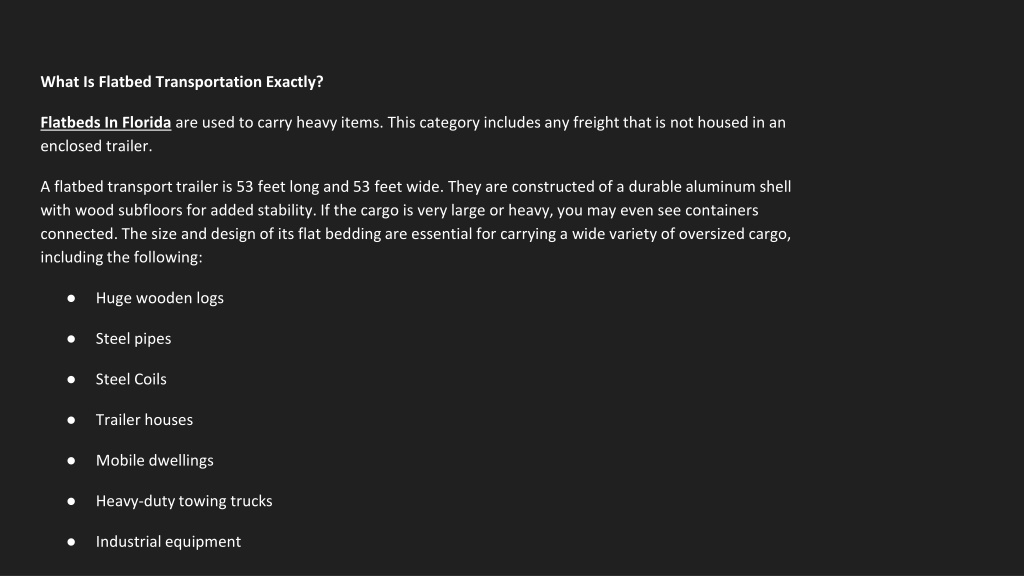 What Is Flatbed Transportation Exactly?

Flatbeds In Florida are used to carry heavy items. This category includes any freight that is not housed in an enclosed trailer.

A flatbed transport trailer is 53 feet long and 53 feet wide. They are constructed of a durable aluminum shell with wood subfloors for added stability. If the cargo is very large or heavy, you may even see containers connected. The size and design of its flat bedding are essential for carrying a wide variety of oversized cargo, including the following:

• Huge wooden logs

• Steel pipes

• Steel Coils

• Trailer houses

• Mobile dwellings

• Heavy-duty towing trucks

• Industrial equipment